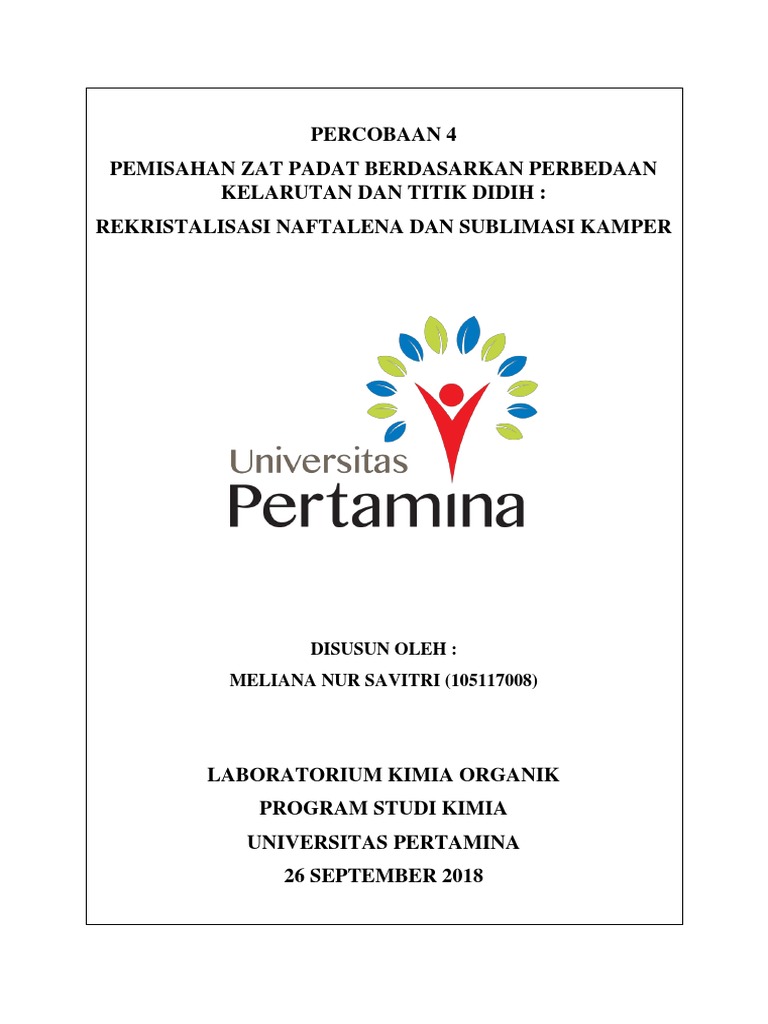 PERCOBAAN 4

PEMISAHAN ZAT PADAT BERDASARKAN PERBEDAAN KELARUTAN DAN TITIK DIDIH :

REKRISTALISASI NAFTALENA DAN SUBLIMASI KAMPER

Universitas
Pertamina

DISUSUN OLEH :

MELIANA NUR SAVITRI (105117008)

LABORATORIUM KIMIA ORGANIK

PROGRAM STUDI KIMIA

UNIVERSITAS PERTAMINA

26 SEPTEMBER 2018